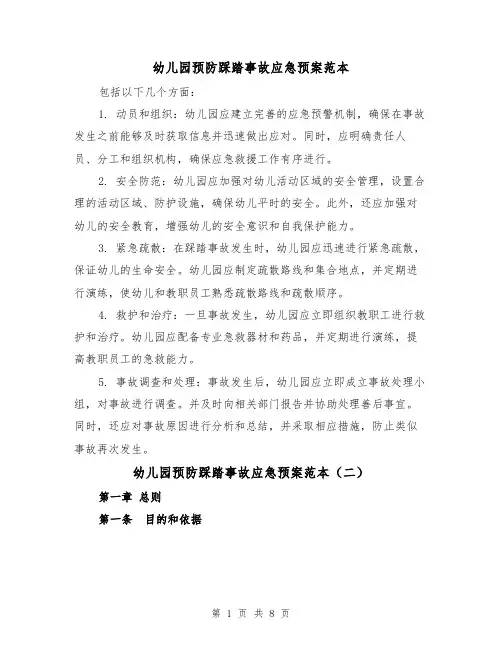 幼儿园预防踩踏事故应急预案范本

包括以下几个方面：

1. 动员和组织：幼儿园应建立完善的应急预警机制，确保在事故发生之前能够及时获取信息并迅速做出应对。同时，应明确责任人员、分工和组织机构，确保应急救援工作有序进行。

2. 安全防范：幼儿园应加强对幼儿活动区域的安全管理，设置合理的活动区域、防护设施，确保幼儿平时的安全。此外，还应加强对幼儿的安全教育，增强幼儿的安全意识和自我保护能力。

3. 紧急疏散：在踩踏事故发生时，幼儿园应迅速进行紧急疏散，保证幼儿的生命安全。幼儿园应制定疏散路线和集合地点，并定期进行演练，使幼儿和教职员工熟悉疏散路线和疏散顺序。

4. 救护和治疗：一旦事故发生，幼儿园应立即组织教职工进行救护和治疗。幼儿园应配备专业急救器材和药品，并定期进行演练，提高教职员工的急救能力。

5. 事故调查和处理：事故发生后，幼儿园应立即成立事故处理小组，对事故进行调查。并及时向相关部门报告并协助处理善后事宜。同时，还应对事故原因进行分析和总结，并采取相应措施，防止类似事故再次发生。

幼儿园预防踩踏事故应急预案范本（二）

第一章 总则

第一条 目的和依据

第 1 页 共 8 页